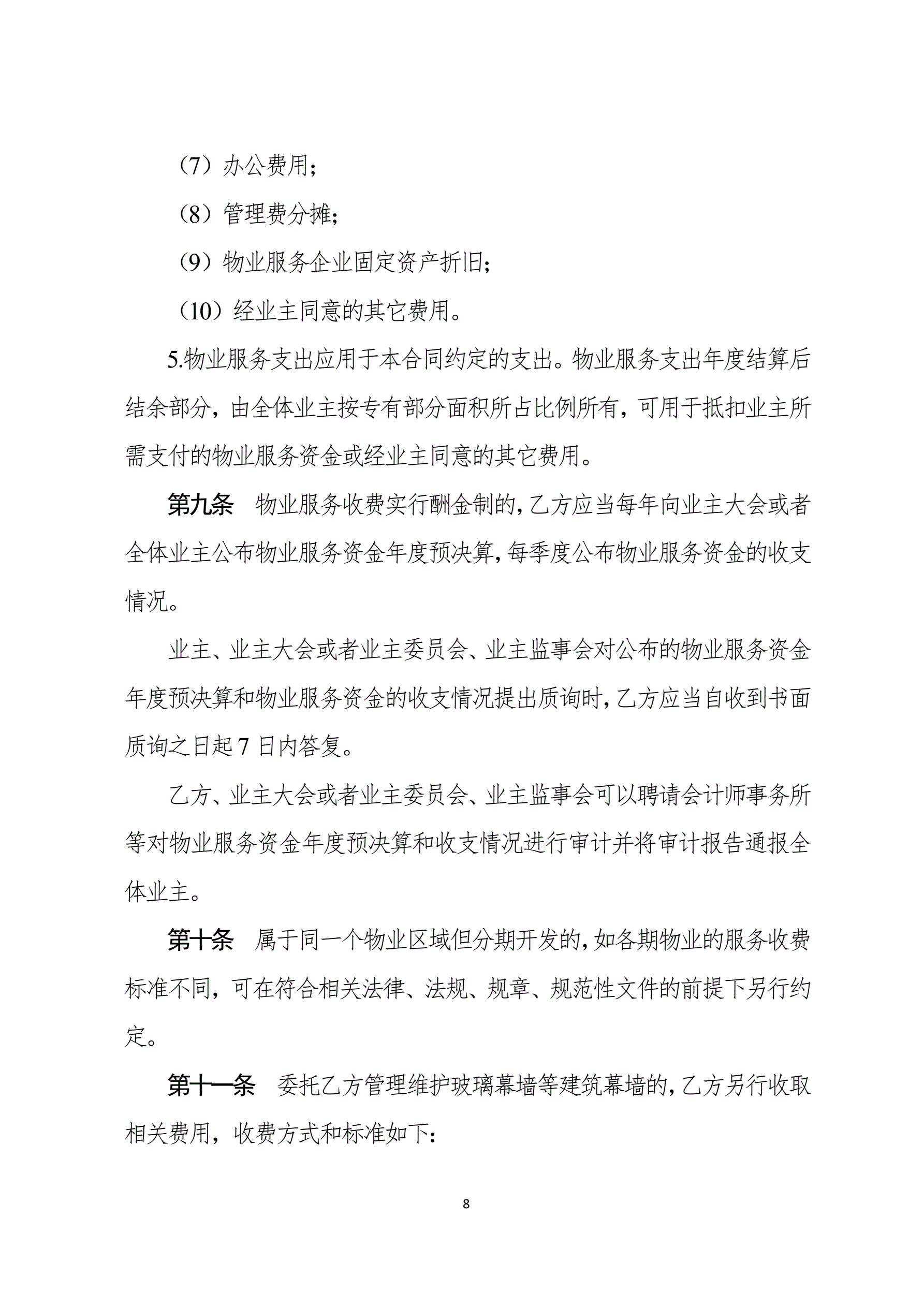 （7）办公费用；

（8）管理费分摊；

（9）物业服务企业固定资产折旧；

（10）经业主同意的其它费用。

5.物业服务支出应用于本合同约定的支出。物业服务支出年度结算后结余部分，由全体业主按专有部分面积所占比例所有，可用于抵扣业主所需支付的物业服务资金或经业主同意的其它费用。

第九条　物业服务收费实行酬金制的，乙方应当每年向业主大会或者全体业主公布物业服务资金年度预决算，每季度公布物业服务资金的收支情况。

业主、业主大会或者业主委员会、业主监事会对公布的物业服务资金年度预决算和物业服务资金的收支情况提出质询时，乙方应当自收到书面质询之日起 7 日内答复。

乙方、业主大会或者业主委员会、业主监事会可以聘请会计师事务所等对物业服务资金年度预决算和收支情况进行审计并将审计报告通报全体业主。

第十条　属于同一个物业区域但分期开发的，如各期物业的服务收费标准不同，可在符合相关法律、法规、规章、规范性文件的前提下另行约定。

第十一条　委托乙方管理维护玻璃幕墙等建筑幕墙的，乙方另行收取相关费用，收费方式和标准如下：

8